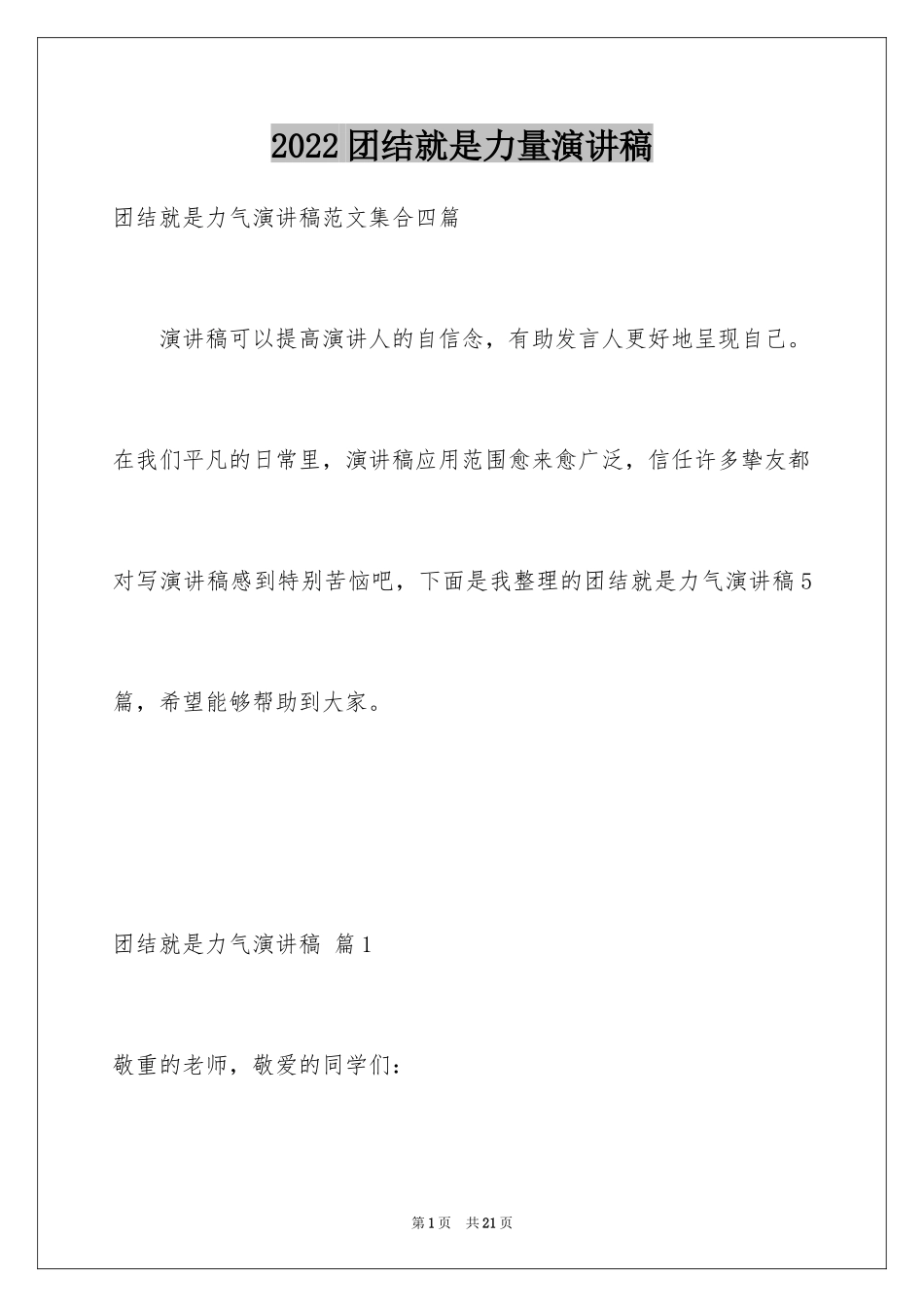 2022团结就是力量演讲稿

团结就是力气演讲稿范文集合四篇

演讲稿可以提高演讲人的自信念，有助发言人更好地呈现自己。在我们平凡的日常里，演讲稿应用范围愈来愈广泛，信任许多挚友都对写演讲稿感到特别苦恼吧，下面是我整理的团结就是力气演讲稿5篇，希望能够帮助到大家。

团结就是力气演讲稿 篇1

敬重的老师，敬爱的同学们：

第1页 共21页